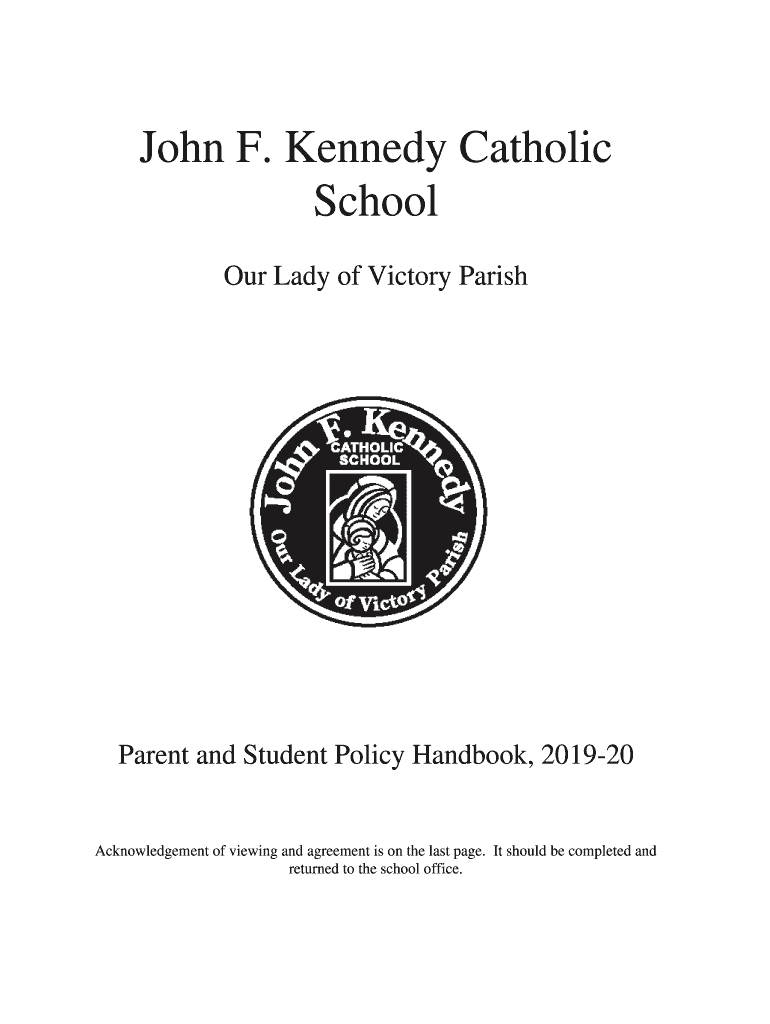 John F. Kennedy Catholic School

Our Lady of Victory Parish

John F. Kennedy
CATHOLIC SCHOOL
Our Lady of Victory Parish

Parent and Student Policy Handbook, 2019-20

Acknowledgement of viewing and agreement is on the last page. It should be completed and returned to the school office.